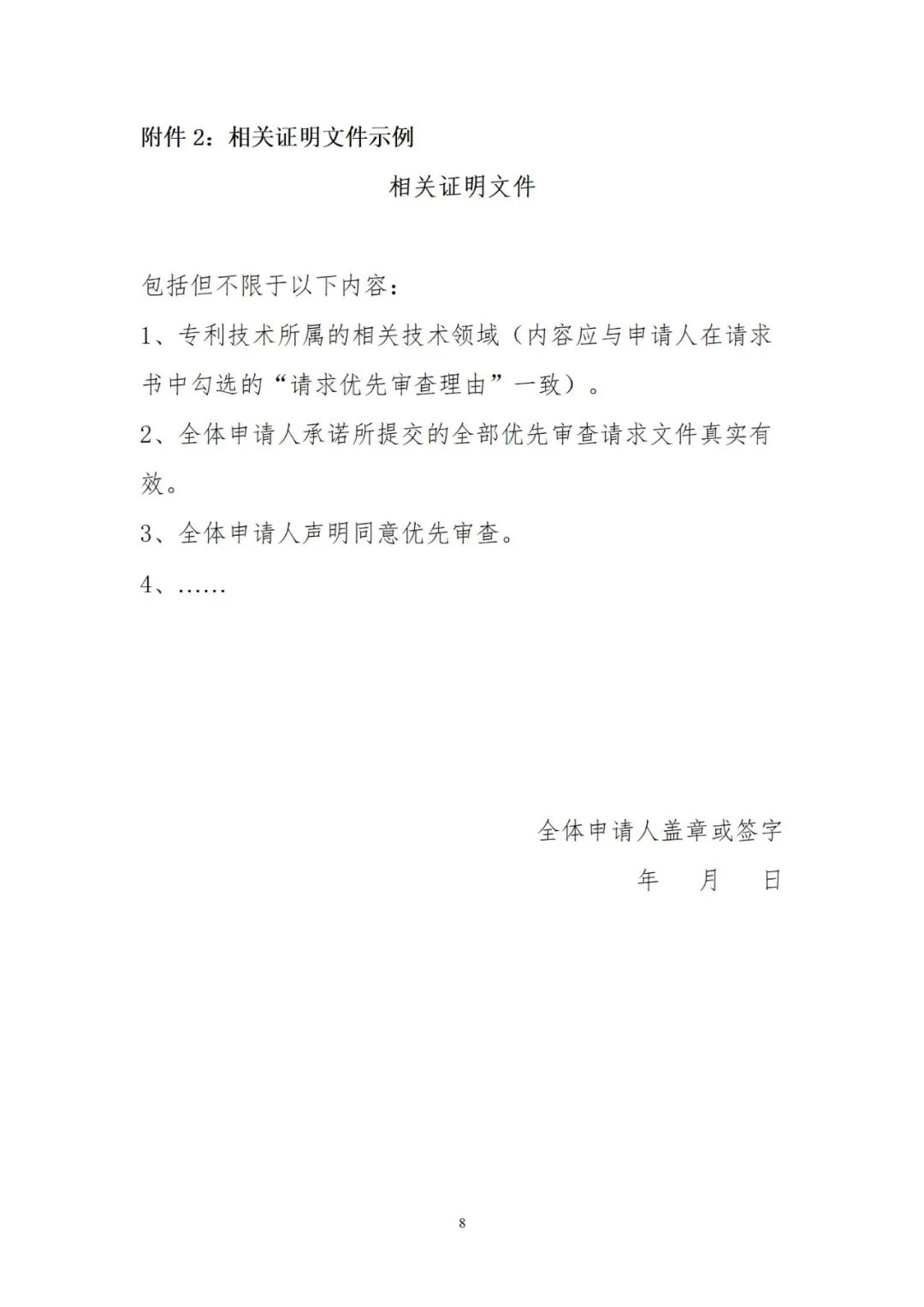 附件 2：相关证明文件示例

相关证明文件

包括但不限于以下内容：

1、专利技术所属的相关技术领域（内容应与申请人在请求书中勾选的“请求优先审查理由”一致）。

2、全体申请人承诺所提交的全部优先审查请求文件真实有效。

3、全体申请人声明同意优先审查。

4、……

全体申请人盖章或签字

年　月　日

8